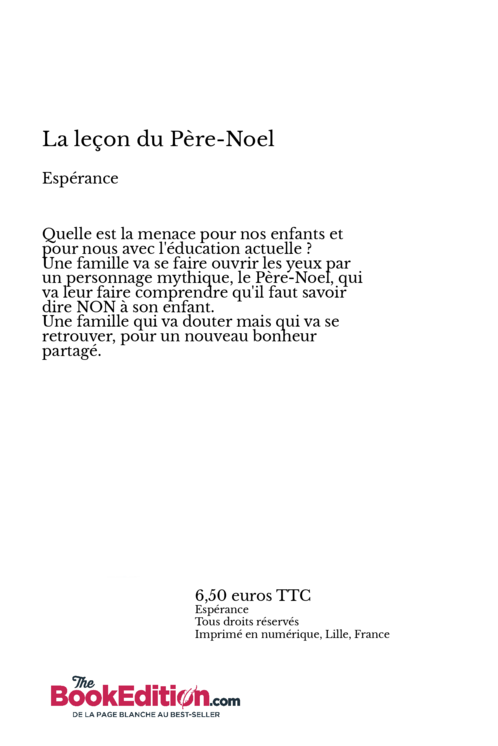 La leçon du Père-Noel

Espérance

Quelle est la menace pour nos enfants et pour nous avec l'éducation actuelle ?
Une famille va se faire ouvrir les yeux par un personnage mythique, le Père-Noel, qui va leur faire comprendre qu'il faut savoir dire NON à son enfant.
Une famille qui va douter mais qui va se retrouver, pour un nouveau bonheur partagé.

6,50 euros TTC
Espérance
Tous droits réservés
Imprimé en numérique, Lille, France

The BookEdition.com
DE LA PAGE BLANCHE AU BEST-SELLER